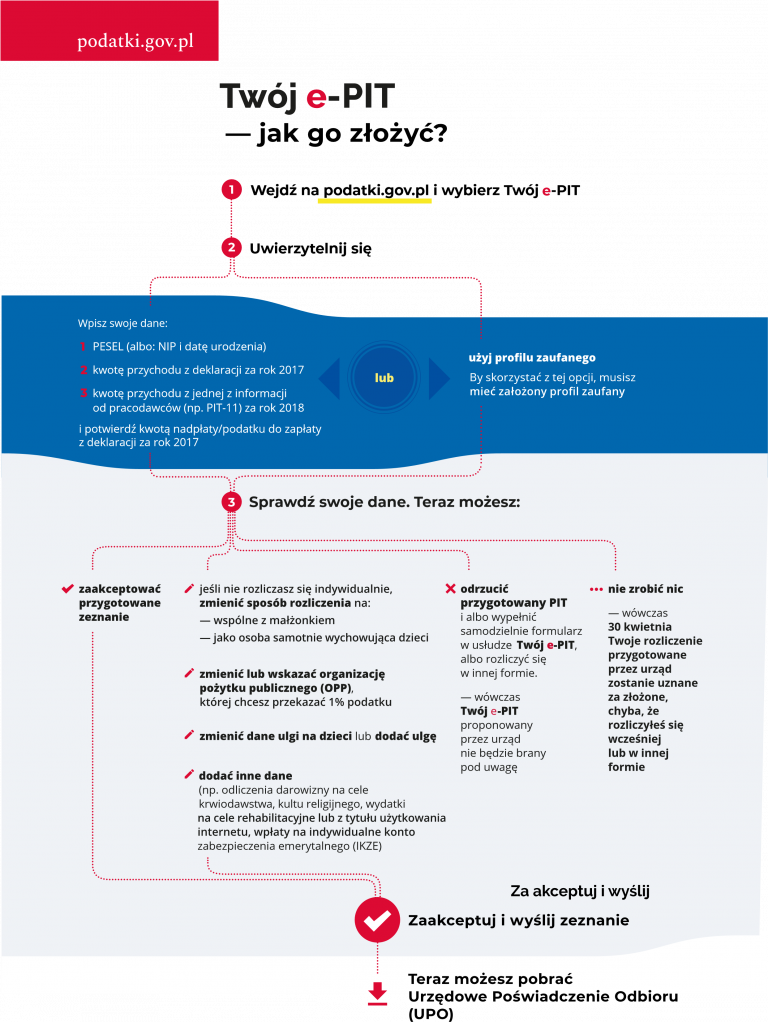 podatki.gov.pl

Twój e-PIT
— jak go złożyć?

1 Wejdź na podatki.gov.pl i wybierz Twój e-PIT

2 Uwierzytelnij się

Wpisz swoje dane:
1 PESEL (albo: NIP i datę urodzenia)
2 kwotę przychodu z deklaracji za rok 2017
3 kwotę przychodu z jednej z informacji od pracodawców (np. PIT-11) za rok 2018
i potwierdź kwotą nadpłaty/podatku do zapłaty z deklaracji za rok 2017

lub

użyj profilu zaufanego
By skorzystać z tej opcji, musisz mieć założony profil zaufany

3 Sprawdź swoje dane. Teraz możesz:

zaakceptować przygotowane zeznanie

jeśli nie rozliczasz się indywidualnie, zmienić sposób rozliczenia na:
— wspólne z małżonkiem
— jako osoba samotnie wychowująca dzieci

zmienić lub wskazać organizację pożytku publicznego (OPP), której chcesz przekazać 1% podatku

zmienić dane ulgi na dzieci lub dodać ulgę

dodać inne dane
(np. odliczenia darowizny na cele krwiodawstwa, kultu religijnego, wydatki na cele rehabilitacyjne lub z tytułu użytkowania internetu, wpłaty na indywidualne konto zabezpieczenia emerytalnego (IKZE)

odrzucić przygotowany PIT
i albo wypełnić samodzielnie formularz w usłudze Twój e-PIT, albo rozliczyć się w innej formie.
— wówczas Twój e-PIT proponowany przez urząd nie będzie brany pod uwagę

nie zrobić nic
— wówczas 30 kwietnia Twoje rozliczenie przygotowane przez urząd zostanie uznane za złożone, chyba, że rozliczyłeś się wcześniej lub w innej formie

Za akceptuj i wyślij

Zaakceptuj i wyślij zeznanie

Teraz możesz pobrać Urzędowe Poświadczenie Odbioru (UPO)